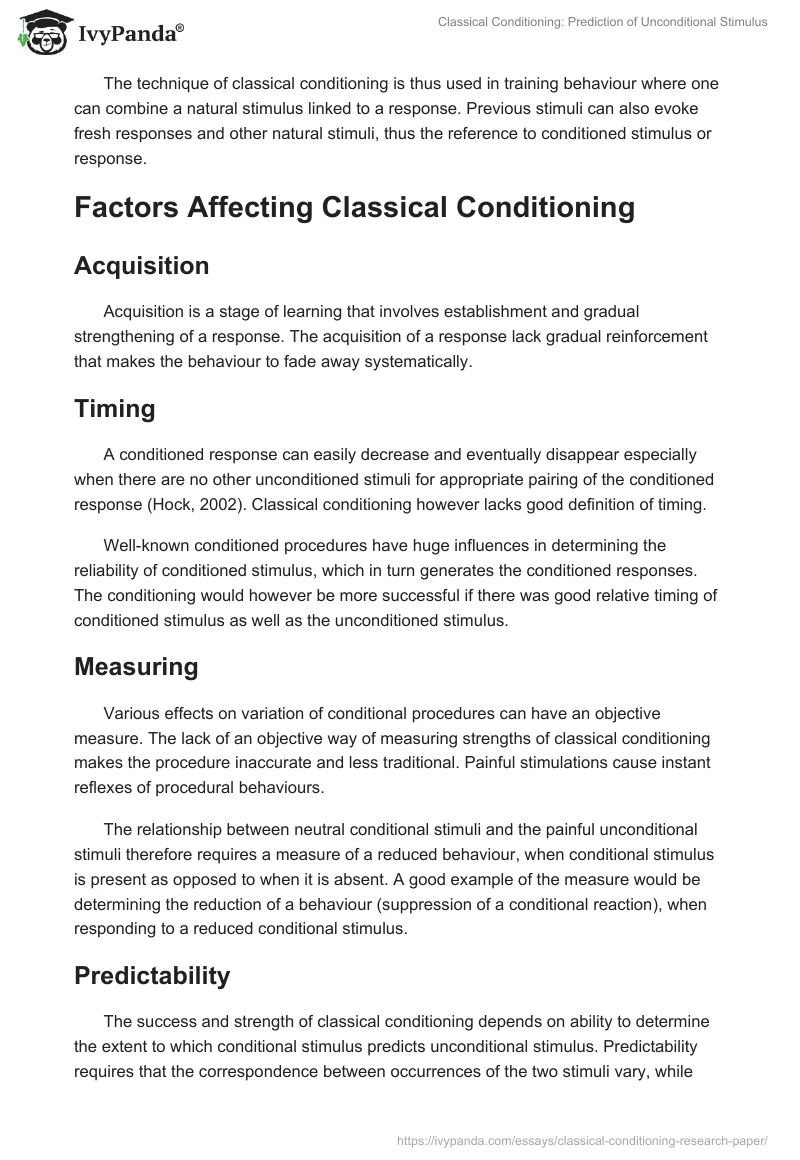 IvyPanda®

Classical Conditioning: Prediction of Unconditional Stimulus

The technique of classical conditioning is thus used in training behaviour where one can combine a natural stimulus linked to a response. Previous stimuli can also evoke fresh responses and other natural stimuli, thus the reference to conditioned stimulus or response.

Factors Affecting Classical Conditioning

Acquisition

Acquisition is a stage of learning that involves establishment and gradual strengthening of a response. The acquisition of a response lack gradual reinforcement that makes the behaviour to fade away systematically.

Timing

A conditioned response can easily decrease and eventually disappear especially when there are no other unconditioned stimuli for appropriate pairing of the conditioned response (Hock, 2002). Classical conditioning however lacks good definition of timing.

Well-known conditioned procedures have huge influences in determining the reliability of conditioned stimulus, which in turn generates the conditioned responses. The conditioning would however be more successful if there was good relative timing of conditioned stimulus as well as the unconditioned stimulus.

Measuring

Various effects on variation of conditional procedures can have an objective measure. The lack of an objective way of measuring strengths of classical conditioning makes the procedure inaccurate and less traditional. Painful stimulations cause instant reflexes of procedural behaviours.

The relationship between neutral conditional stimuli and the painful unconditional stimuli therefore requires a measure of a reduced behaviour, when conditional stimulus is present as opposed to when it is absent. A good example of the measure would be determining the reduction of a behaviour (suppression of a conditional reaction), when responding to a reduced conditional stimulus.

Predictability

The success and strength of classical conditioning depends on ability to determine the extent to which conditional stimulus predicts unconditional stimulus. Predictability requires that the correspondence between occurrences of the two stimuli vary, while

https://ivypanda.com/essays/classical-conditioning-research-paper/